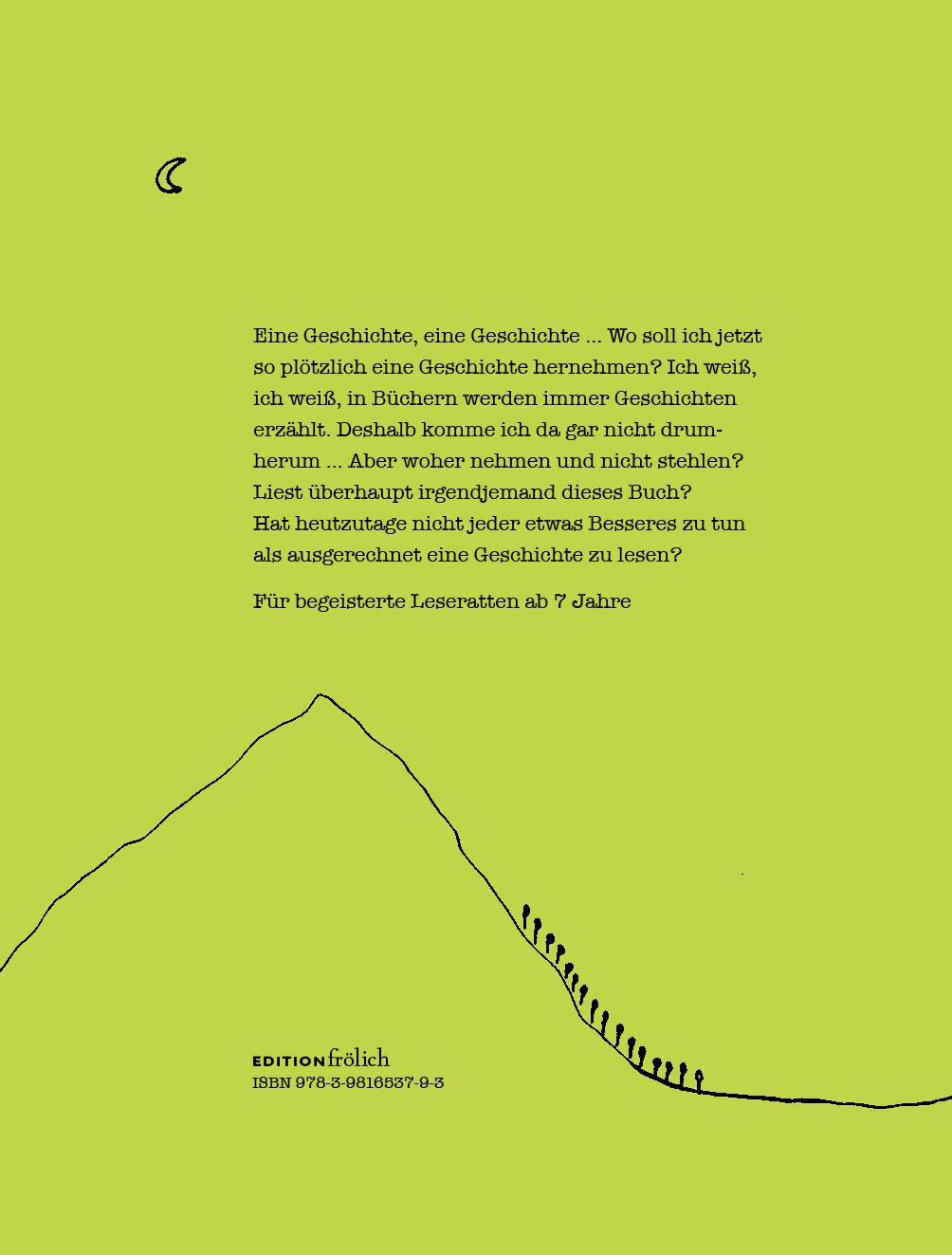 Eine Geschichte, eine Geschichte ... Wo soll ich jetzt so plötzlich eine Geschichte hernehmen? Ich weiß, ich weiß, in Büchern werden immer Geschichten erzählt. Deshalb komme ich da gar nicht drumherum ... Aber woher nehmen und nicht stehlen? Liest überhaupt irgendjemand dieses Buch? Hat heutzutage nicht jeder etwas Besseres zu tun als ausgerechnet eine Geschichte zu lesen?

Für begeisterte Leseratten ab 7 Jahre

EDITIONfrölich
ISBN 978-3-9816537-9-3